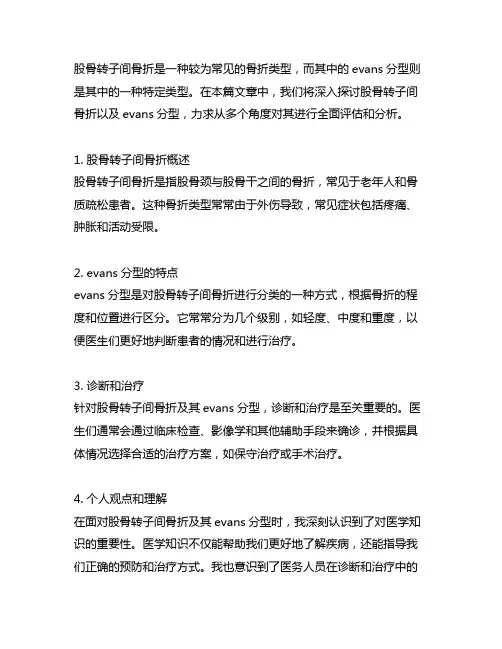 股骨转子间骨折是一种较为常见的骨折类型，而其中的 evans 分型则是其中的一种特定类型。在本篇文章中，我们将深入探讨股骨转子间骨折以及 evans 分型，力求从多个角度对其进行全面评估和分析。

1. 股骨转子间骨折概述
股骨转子间骨折是指股骨颈与股骨干之间的骨折，常见于老年人和骨质疏松患者。这种骨折类型常常由于外伤导致，常见症状包括疼痛、肿胀和活动受限。

2. evans 分型的特点
evans 分型是对股骨转子间骨折进行分类的一种方式，根据骨折的程度和位置进行区分。它常常分为几个级别，如轻度、中度和重度，以便医生们更好地判断患者的情况和进行治疗。

3. 诊断和治疗
针对股骨转子间骨折及其 evans 分型，诊断和治疗是至关重要的。医生们通常会通过临床检查、影像学和其他辅助手段来确诊，并根据具体情况选择合适的治疗方案，如保守治疗或手术治疗。

4. 个人观点和理解
在面对股骨转子间骨折及其 evans 分型时，我深刻认识到了对医学知识的重要性。医学知识不仅能帮助我们更好地了解疾病，还能指导我们正确的预防和治疗方式。我也意识到了医务人员在诊断和治疗中的